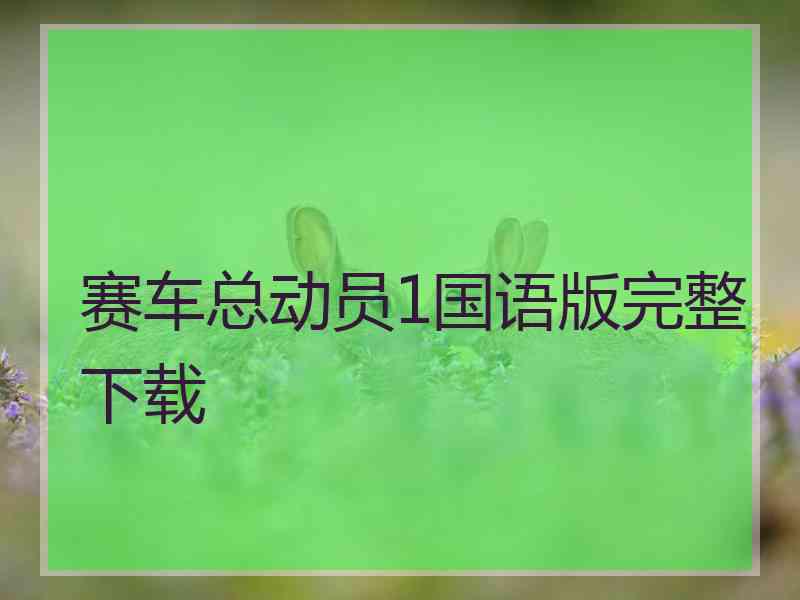 赛车总动员1国语版完整下载